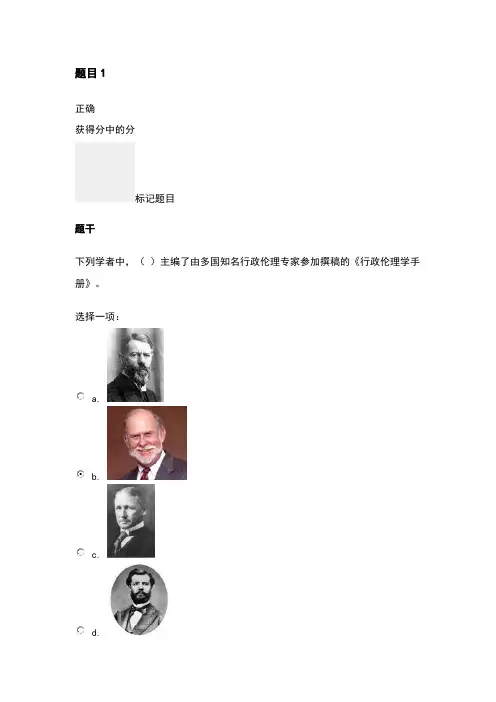 题目 1

正确
获得分中的分

标记题目

题干

下列学者中，（ ）主编了由多国知名行政伦理专家参加撰稿的《行政伦理学手册》。

选择一项：

a.

b.

c.

d.